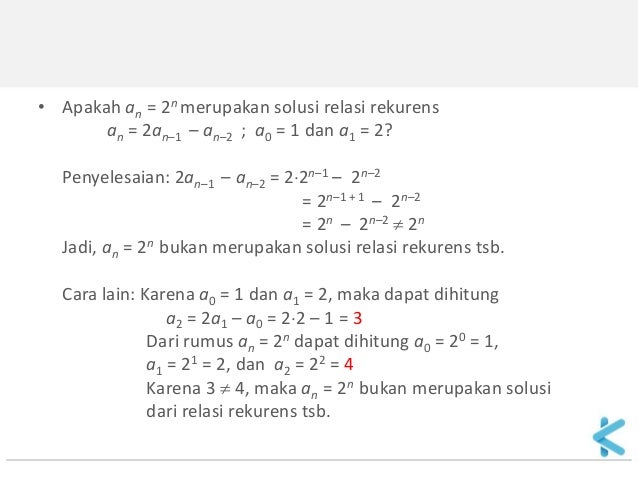 • Apakah $a_n = 2^n$ merupakan solusi relasi rekurens $a_n = 2a_{n-1} - a_{n-2}$ ; $a_0 = 1$ dan $a_1 = 2$?

Penyelesaian: $2a_{n-1} - a_{n-2} = 2 \cdot 2^{n-1} - 2^{n-2}$
$= 2^{n-1+1} - 2^{n-2}$
$= 2^n - 2^{n-2} \neq 2^n$
Jadi, $a_n = 2^n$ bukan merupakan solusi relasi rekurens tsb.

Cara lain: Karena $a_0 = 1$ dan $a_1 = 2$, maka dapat dihitung
$a_2 = 2a_1 - a_0 = 2 \cdot 2 - 1 = 3$
Dari rumus $a_n = 2^n$ dapat dihitung $a_0 = 2^0 = 1$, $a_1 = 2^1 = 2$, dan $a_2 = 2^2 = 4$
Karena $3 \neq 4$, maka $a_n = 2^n$ bukan merupakan solusi dari relasi rekurens tsb.